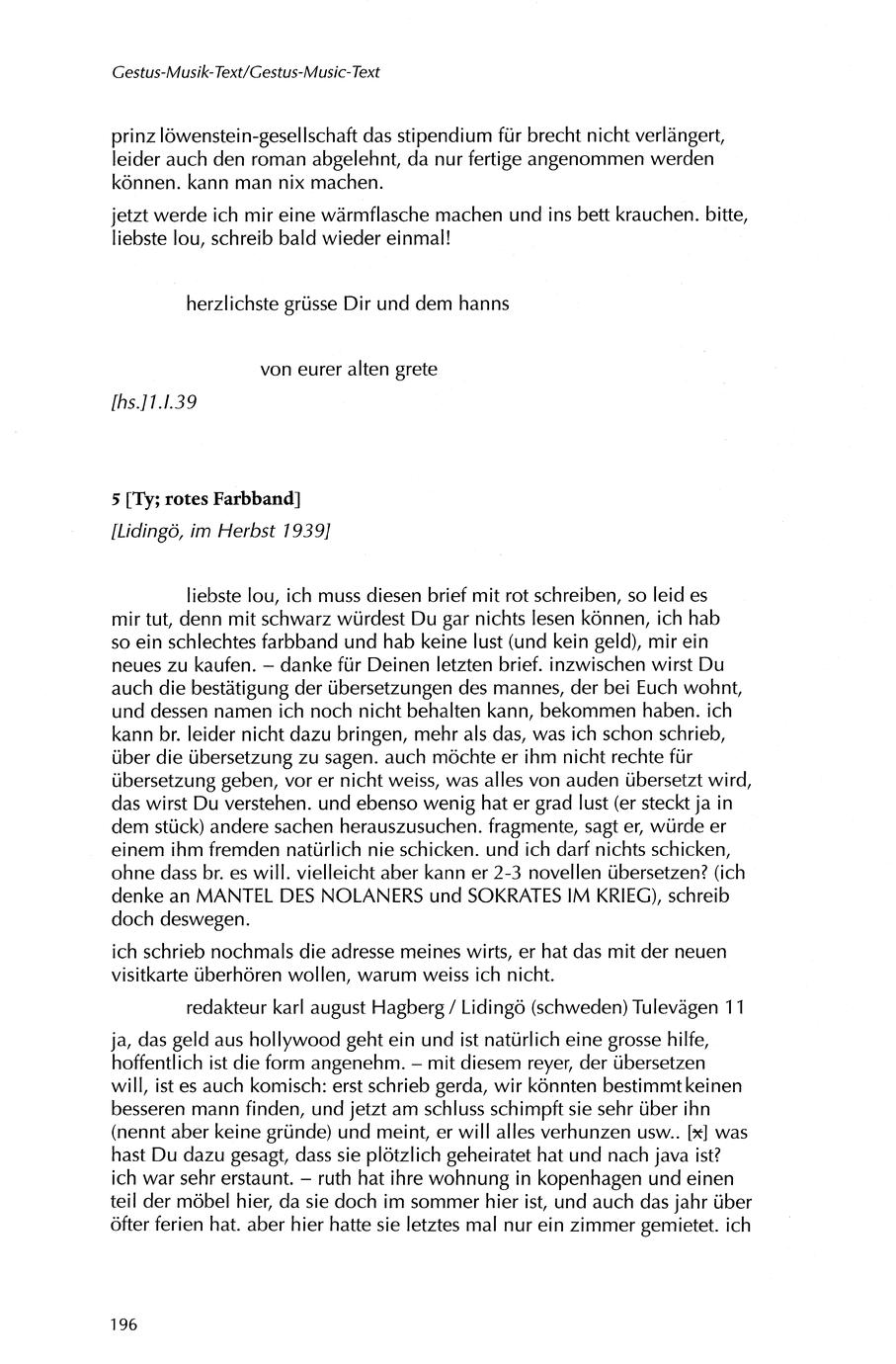 Gestus-Musik-Text/Gestus-Music-Text

prinz löwenstein-gesellschaft das stipendium für brecht nicht verlängert, leider auch den roman abgelehnt, da nur fertige angenommen werden können. kann man nix machen.

jetzt werde ich mir eine wärmflasche machen und ins bett krauchen. bitte, liebste lou, schreib bald wieder einmal!

herzlichste grüsse Dir und dem hanns

von eurer alten grete

[hs.]1.I.39

5 [Ty; rotes Farbband]
[Lidingö, im Herbst 1939]

liebste lou, ich muss diesen brief mit rot schreiben, so leid es mir tut, denn mit schwarz würdest Du gar nichts lesen können, ich hab so ein schlechtes farbband und hab keine lust (und kein geld), mir ein neues zu kaufen. – danke für Deinen letzten brief. inzwischen wirst Du auch die bestätigung der übersetzungen des mannes, der bei Euch wohnt, und dessen namen ich noch nicht behalten kann, bekommen haben. ich kann br. leider nicht dazu bringen, mehr als das, was ich schon schrieb, über die übersetzung zu sagen. auch möchte er ihm nicht rechte für übersetzung geben, vor er nicht weiss, was alles von auden übersetzt wird, das wirst Du verstehen. und ebenso wenig hat er grad lust (er steckt ja in dem stück) andere sachen herauszusuchen. fragmente, sagt er, würde er einem ihm fremden natürlich nie schicken. und ich darf nichts schicken, ohne dass br. es will. vielleicht aber kann er 2-3 novellen übersetzen? (ich denke an MANTEL DES NOLANERS und SOKRATES IM KRIEG), schreib doch deswegen.

ich schrieb nochmals die adresse meines wirts, er hat das mit der neuen visitkarte überhören wollen, warum weiss ich nicht.

redakteur karl august Hagberg / Lidingö (schweden) Tulevägen 11

ja, das geld aus hollywood geht ein und ist natürlich eine grosse hilfe, hoffentlich ist die form angenehm. – mit diesem reyer, der übersetzen will, ist es auch komisch: erst schrieb gerda, wir könnten bestimmt keinen besseren mann finden, und jetzt am schluss schimpft sie sehr über ihn (nennt aber keine gründe) und meint, er will alles verhunzen usw.. [x] was hast Du dazu gesagt, dass sie plötzlich geheiratet hat und nach java ist? ich war sehr erstaunt. – ruth hat ihre wohnung in kopenhagen und einen teil der möbel hier, da sie doch im sommer hier ist, und auch das jahr über öfter ferien hat. aber hier hatte sie letztes mal nur ein zimmer gemietet. ich

196